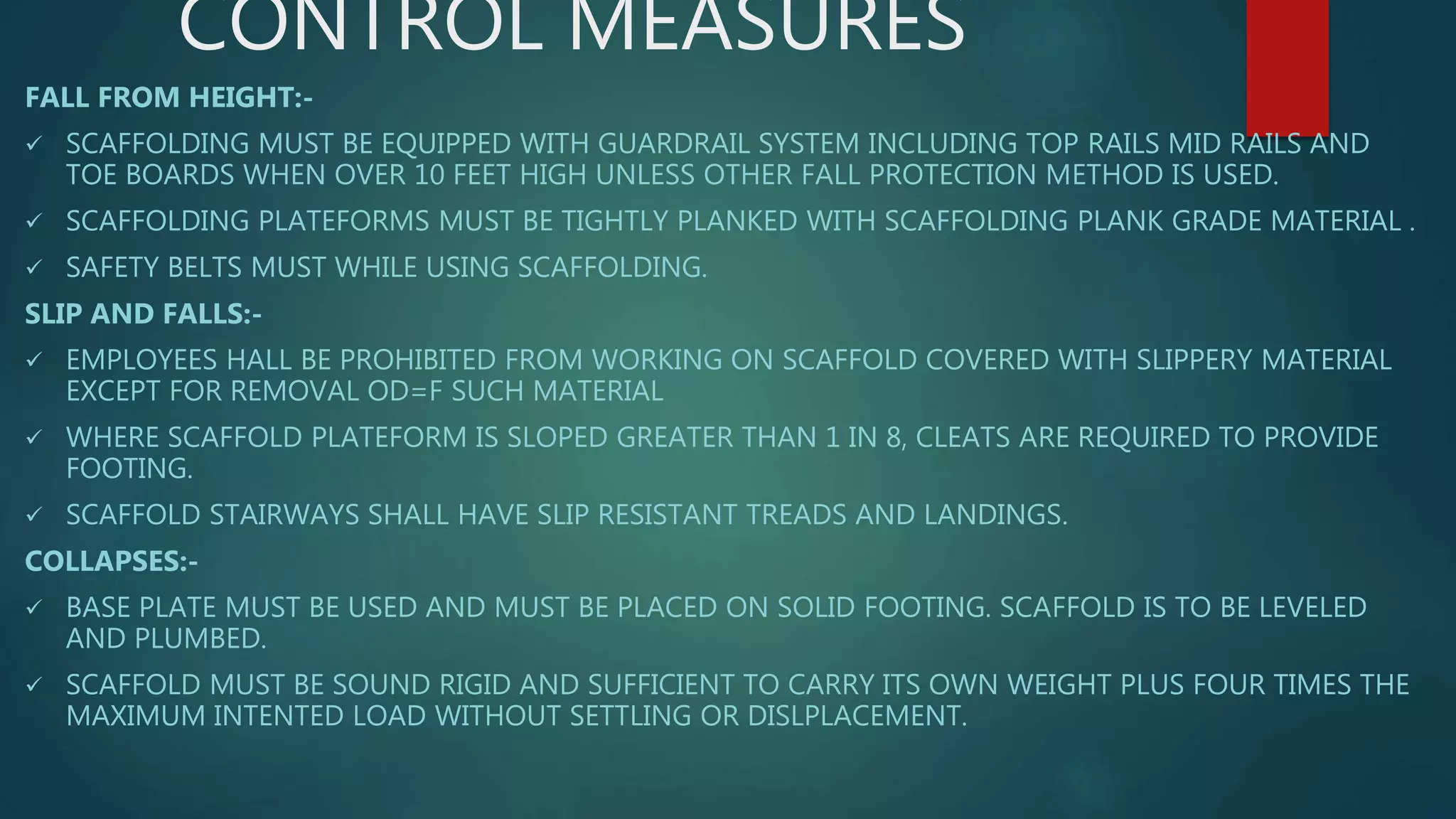 CONTROL MEASURES

FALL FROM HEIGHT:-

✓ SCAFFOLDING MUST BE EQUIPPED WITH GUARDRAIL SYSTEM INCLUDING TOP RAILS MID RAILS AND TOE BOARDS WHEN OVER 10 FEET HIGH UNLESS OTHER FALL PROTECTION METHOD IS USED.

✓ SCAFFOLDING PLATEFORMS MUST BE TIGHTLY PLANKED WITH SCAFFOLDING PLANK GRADE MATERIAL .

✓ SAFETY BELTS MUST WHILE USING SCAFFOLDING.

SLIP AND FALLS:-

✓ EMPLOYEES HALL BE PROHIBITED FROM WORKING ON SCAFFOLD COVERED WITH SLIPPERY MATERIAL EXCEPT FOR REMOVAL OD=F SUCH MATERIAL

✓ WHERE SCAFFOLD PLATEFORM IS SLOPED GREATER THAN 1 IN 8, CLEATS ARE REQUIRED TO PROVIDE FOOTING.

✓ SCAFFOLD STAIRWAYS SHALL HAVE SLIP RESISTANT TREADS AND LANDINGS.

COLLAPSES:-

✓ BASE PLATE MUST BE USED AND MUST BE PLACED ON SOLID FOOTING. SCAFFOLD IS TO BE LEVELED AND PLUMBED.

✓ SCAFFOLD MUST BE SOUND RIGID AND SUFFICIENT TO CARRY ITS OWN WEIGHT PLUS FOUR TIMES THE MAXIMUM INTENTED LOAD WITHOUT SETTLING OR DISLPLACEMENT.